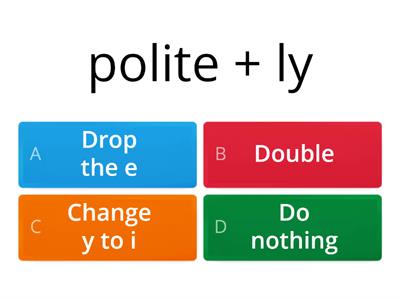 polite + ly

A Drop the e

B Double

C Change y to i

D Do nothing